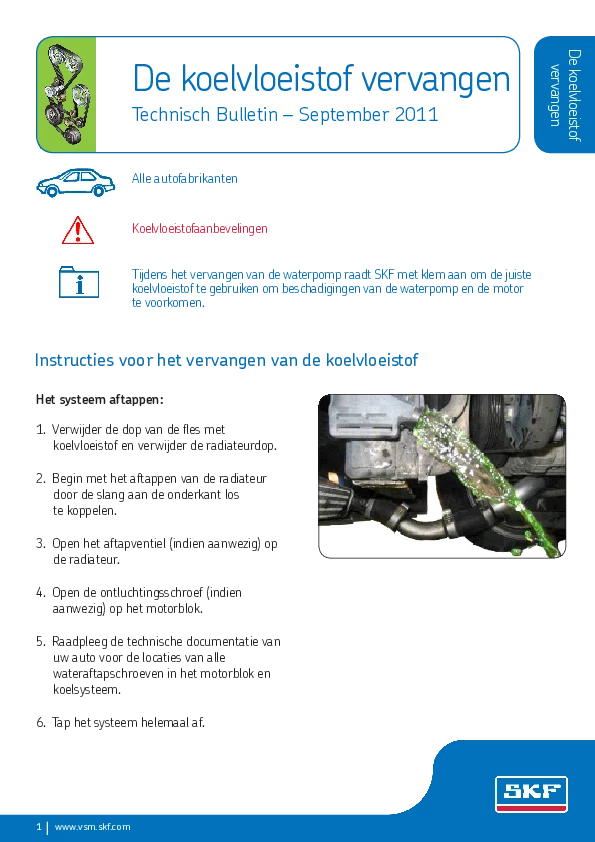 De koelvloeistof vervangen

Technisch Bulletin – September 2011

De koelvloeistof vervangen

Alle autofabrikanten

Koelvloeistofaanbevelingen

Tijdens het vervangen van de waterpomp raadt SKF met klem aan om de juiste koelvloeistof te gebruiken om beschadigingen van de waterpomp en de motor te voorkomen.

Instructies voor het vervangen van de koelvloeistof

Het systeem aftappen:

1. Verwijder de dop van de fles met koelvloeistof en verwijder de radiateurdop.

2. Begin met het aftappen van de radiateur door de slang aan de onderkant los te koppelen.

3. Open het aftapventiel (indien aanwezig) op de radiateur.

4. Open de ontluchtingsschroef (indien aanwezig) op het motorblok.

5. Raadpleeg de technische documentatie van uw auto voor de locaties van alle wateraftapschroeven in het motorblok en koelsysteem.

6. Tap het systeem helemaal af.

SKF

1 | www.vsm.skf.com